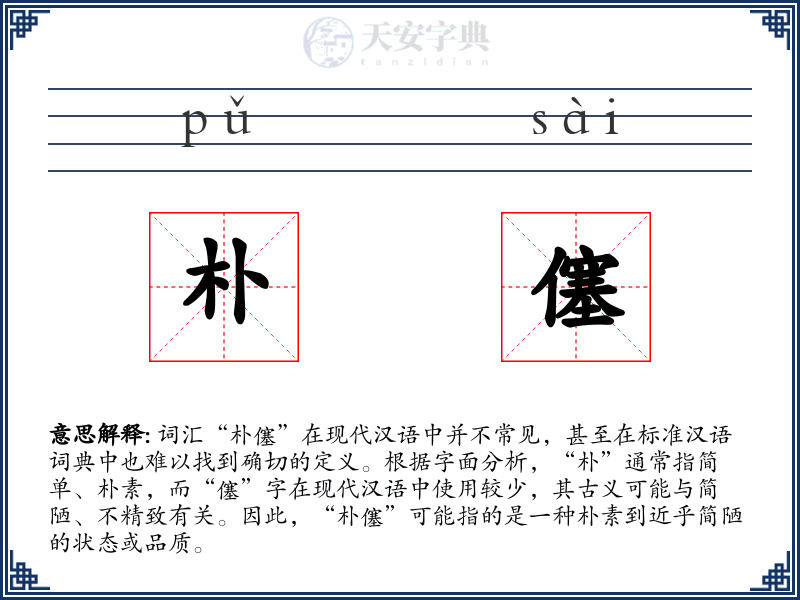 天安字典
tanzidian

pǔ sài

朴 僿

意思解释: 词汇“朴僿”在现代汉语中并不常见，甚至在标准汉语词典中也难以找到确切的定义。根据字面分析，“朴”通常指简单、朴素，而“僿”字在现代汉语中使用较少，其古义可能与简陋、不精致有关。因此，“朴僿”可能指的是一种朴素到近乎简陋的状态或品质。